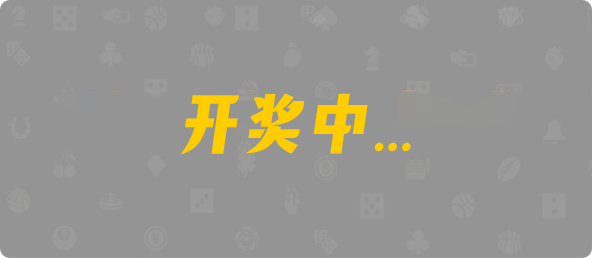 开奖中...